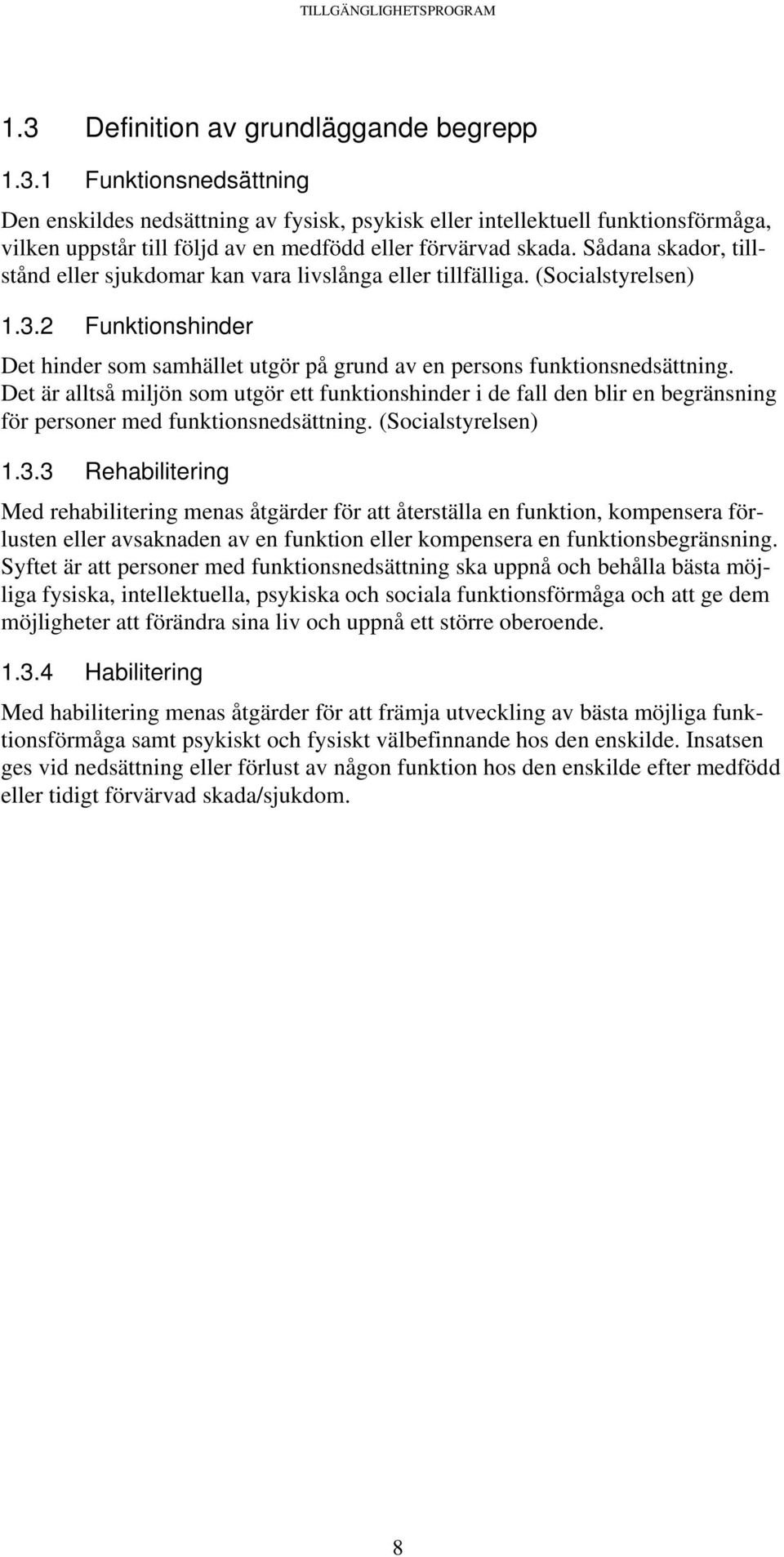 TILLGÄNGLIGHETSPROGRAM

1.3 Definition av grundläggande begrepp

1.3.1 Funktionsnedsättning

Den enskildes nedsättning av fysisk, psykisk eller intellektuell funktionsförmåga, vilken uppstår till följd av en medfödd eller förvärvad skada. Sådana skador, tillstånd eller sjukdomar kan vara livslånga eller tillfälliga. (Socialstyrelsen)

1.3.2 Funktionshinder

Det hinder som samhället utgör på grund av en persons funktionsnedsättning. Det är alltså miljön som utgör ett funktionshinder i de fall den blir en begränsning för personer med funktionsnedsättning. (Socialstyrelsen)

1.3.3 Rehabilitering

Med rehabilitering menas åtgärder för att återställa en funktion, kompensera förlusten eller avsaknaden av en funktion eller kompensera en funktionsbegränsning. Syftet är att personer med funktionsnedsättning ska uppnå och behålla bästa möjliga fysiska, intellektuella, psykiska och sociala funktionsförmåga och att ge dem möjligheter att förändra sina liv och uppnå ett större oberoende.

1.3.4 Habilitering

Med habilitering menas åtgärder för att främja utveckling av bästa möjliga funktionsförmåga samt psykiskt och fysiskt välbefinnande hos den enskilde. Insatsen ges vid nedsättning eller förlust av någon funktion hos den enskilde efter medfödd eller tidigt förvärvad skada/sjukdom.

8